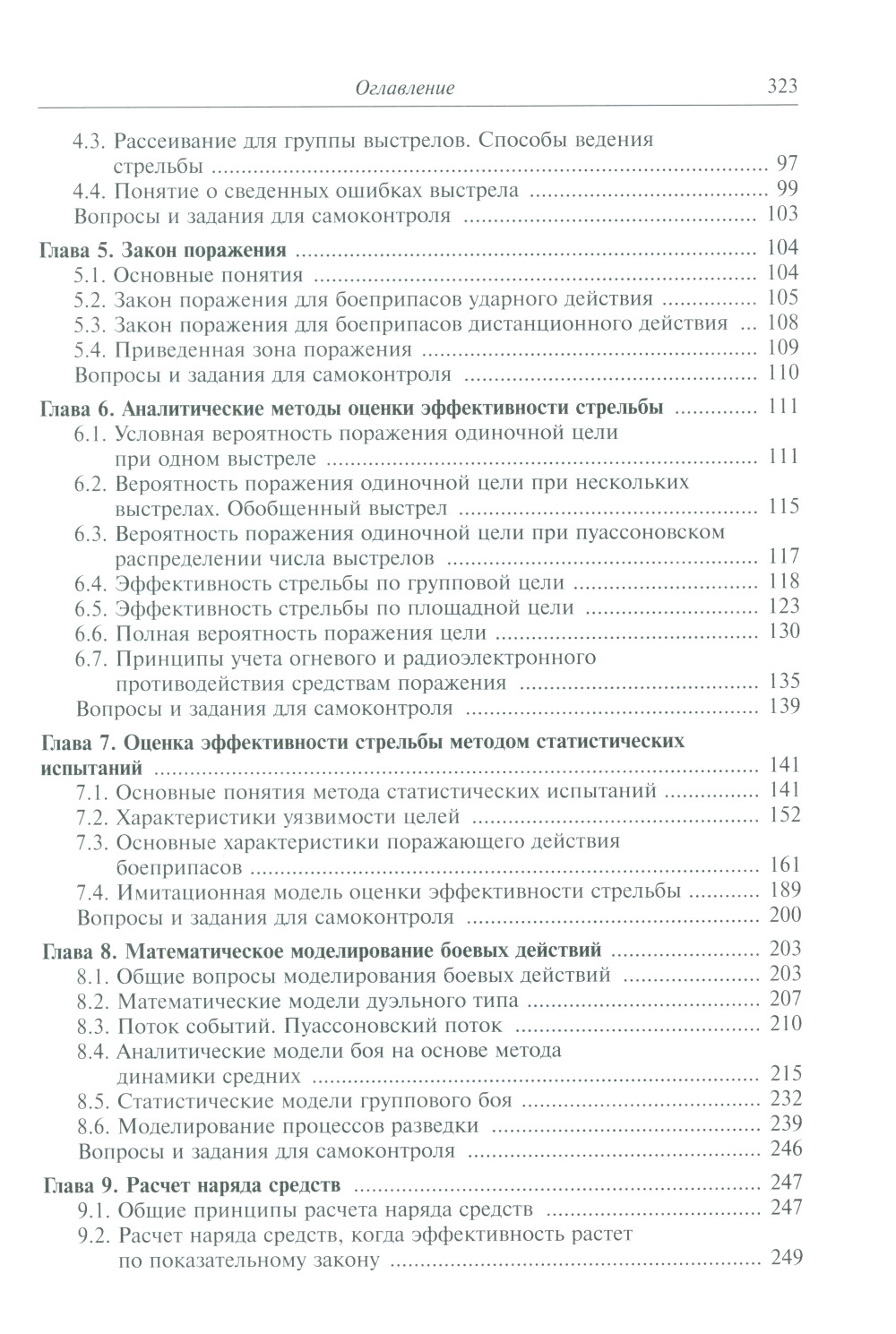 Оглавление 323

4.3. Рассеивание для группы выстрелов. Способы ведения стрельбы ........ 97
4.4. Понятие о сведенных ошибках выстрела ........ 99
Вопросы и задания для самоконтроля ........ 103

Глава 5. Закон поражения ........ 104
5.1. Основные понятия ........ 104
5.2. Закон поражения для боеприпасов ударного действия ........ 105
5.3. Закон поражения для боеприпасов дистанционного действия ... 108
5.4. Приведенная зона поражения ........ 109
Вопросы и задания для самоконтроля ........ 110

Глава 6. Аналитические методы оценки эффективности стрельбы ........ 111
6.1. Условная вероятность поражения одиночной цели при одном выстреле ........ 111
6.2. Вероятность поражения одиночной цели при нескольких выстрелах. Обобщенный выстрел ........ 115
6.3. Вероятность поражения одиночной цели при пуассоновском распределении числа выстрелов ........ 117
6.4. Эффективность стрельбы по групповой цели ........ 118
6.5. Эффективность стрельбы по площадной цели ........ 123
6.6. Полная вероятность поражения цели ........ 130
6.7. Принципы учета огневого и радиоэлектронного противодействия средствам поражения ........ 135
Вопросы и задания для самоконтроля ........ 139

Глава 7. Оценка эффективности стрельбы методом статистических испытаний ........ 141
7.1. Основные понятия метода статистических испытаний ........ 141
7.2. Характеристики уязвимости целей ........ 152
7.3. Основные характеристики поражающего действия боеприпасов ........ 161
7.4. Имитационная модель оценки эффективности стрельбы ........ 189
Вопросы и задания для самоконтроля ........ 200

Глава 8. Математическое моделирование боевых действий ........ 203
8.1. Общие вопросы моделирования боевых действий ........ 203
8.2. Математические модели дуэльного типа ........ 207
8.3. Поток событий. Пуассоновский поток ........ 210
8.4. Аналитические модели боя на основе метода динамики средних ........ 215
8.5. Статистические модели группового боя ........ 232
8.6. Моделирование процессов разведки ........ 239
Вопросы и задания для самоконтроля ........ 246

Глава 9. Расчет наряда средств ........ 247
9.1. Общие принципы расчета наряда средств ........ 247
9.2. Расчет наряда средств, когда эффективность растет по показательному закону ........ 249